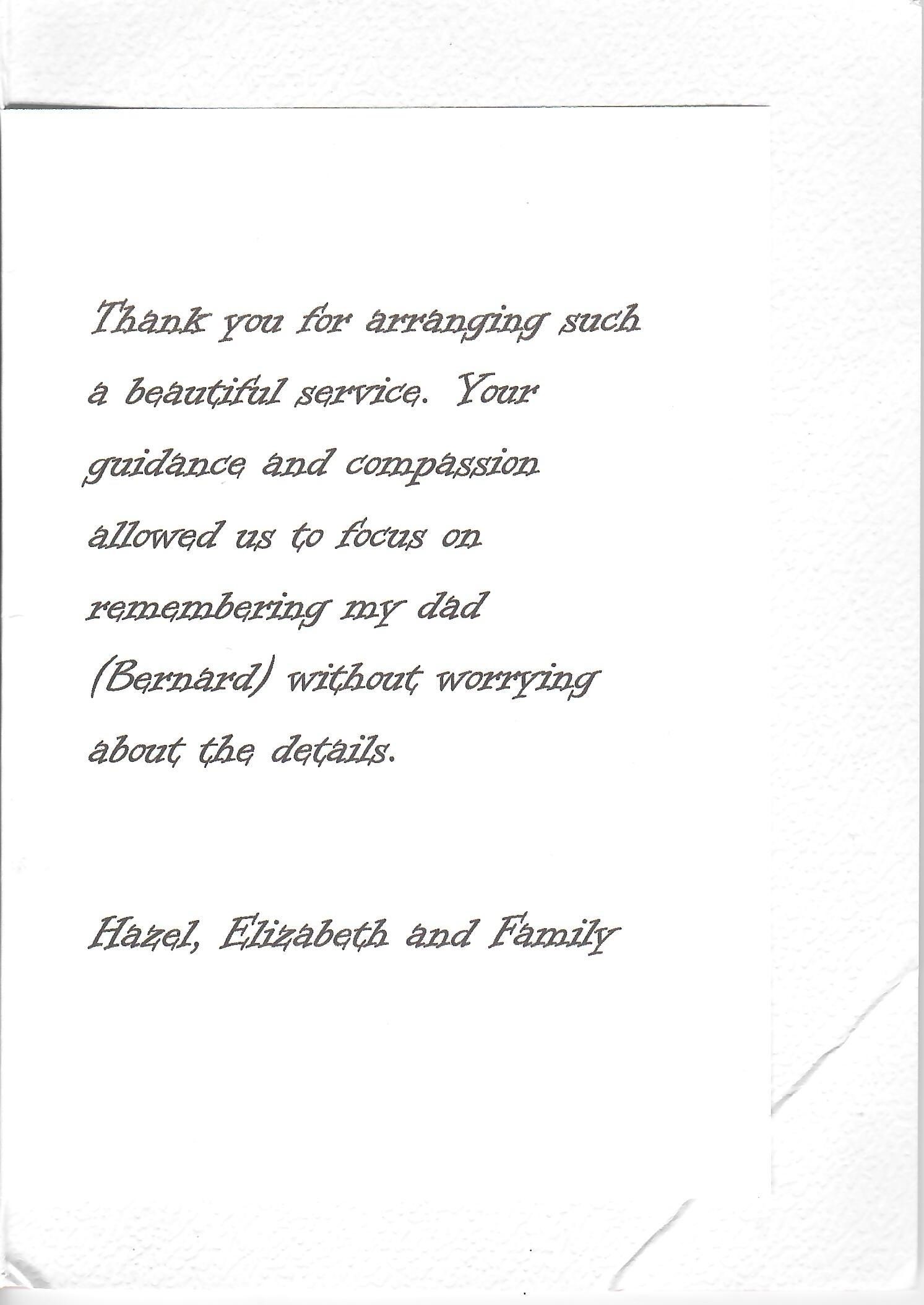 Thank you for arranging such a beautiful service. Your guidance and compassion allowed us to focus on remembering my dad (Bernard) without worrying about the details.

Hazel, Elizabeth and Family